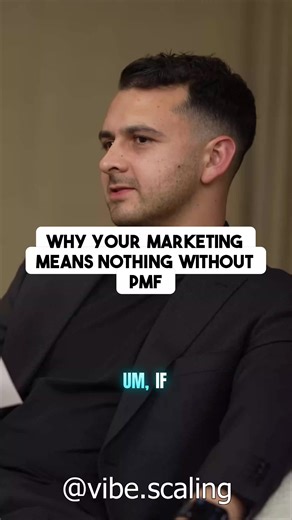 WHY YOUR MARKETING MEANS NOTHING WITHOUT PMF

UM, IF

@vibe.scaling